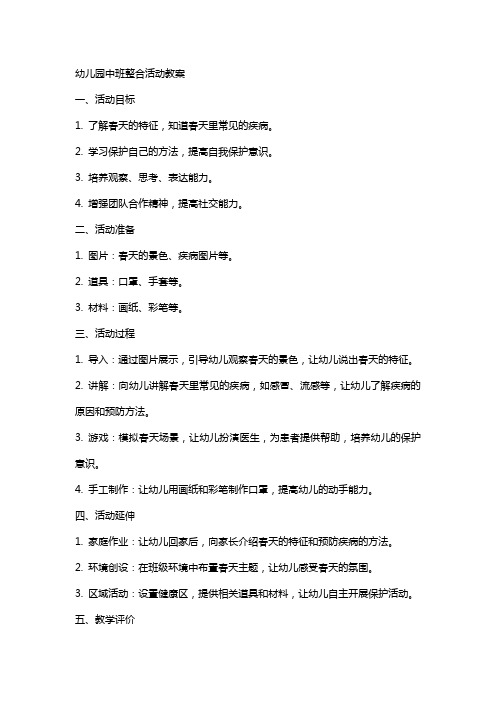 幼儿园中班整合活动教案

一、活动目标

1. 了解春天的特征，知道春天里常见的疾病。

2. 学习保护自己的方法，提高自我保护意识。

3. 培养观察、思考、表达能力。

4. 增强团队合作精神，提高社交能力。

二、活动准备

1. 图片：春天的景色、疾病图片等。

2. 道具：口罩、手套等。

3. 材料：画纸、彩笔等。

三、活动过程

1. 导入：通过图片展示，引导幼儿观察春天的景色，让幼儿说出春天的特征。

2. 讲解：向幼儿讲解春天里常见的疾病，如感冒、流感等，让幼儿了解疾病的原因和预防方法。

3. 游戏：模拟春天场景，让幼儿扮演医生，为患者提供帮助，培养幼儿的保护意识。

4. 手工制作：让幼儿用画纸和彩笔制作口罩，提高幼儿的动手能力。

四、活动延伸

1. 家庭作业：让幼儿回家后，向家长介绍春天的特征和预防疾病的方法。

2. 环境创设：在班级环境中布置春天主题，让幼儿感受春天的氛围。

3. 区域活动：设置健康区，提供相关道具和材料，让幼儿自主开展保护活动。

五、教学评价